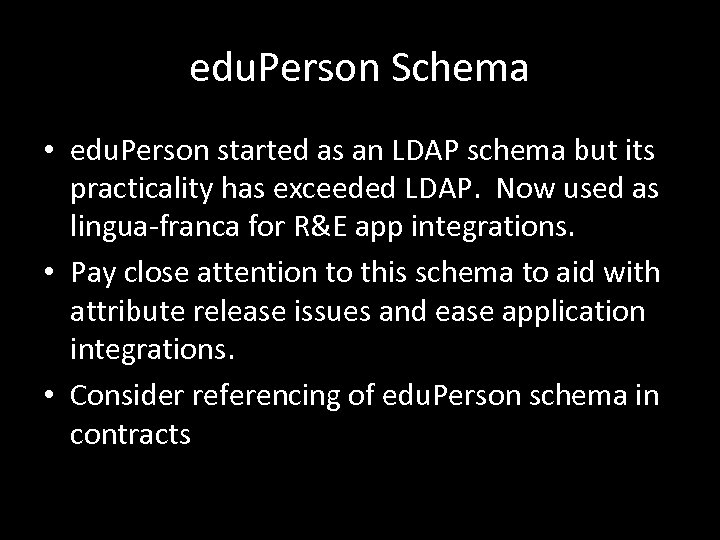 eduPerson Schema

• eduPerson started as an LDAP schema but its practicality has exceeded LDAP. Now used as lingua-franca for R&E app integrations.
• Pay close attention to this schema to aid with attribute release issues and ease application integrations.
• Consider referencing of eduPerson schema in contracts